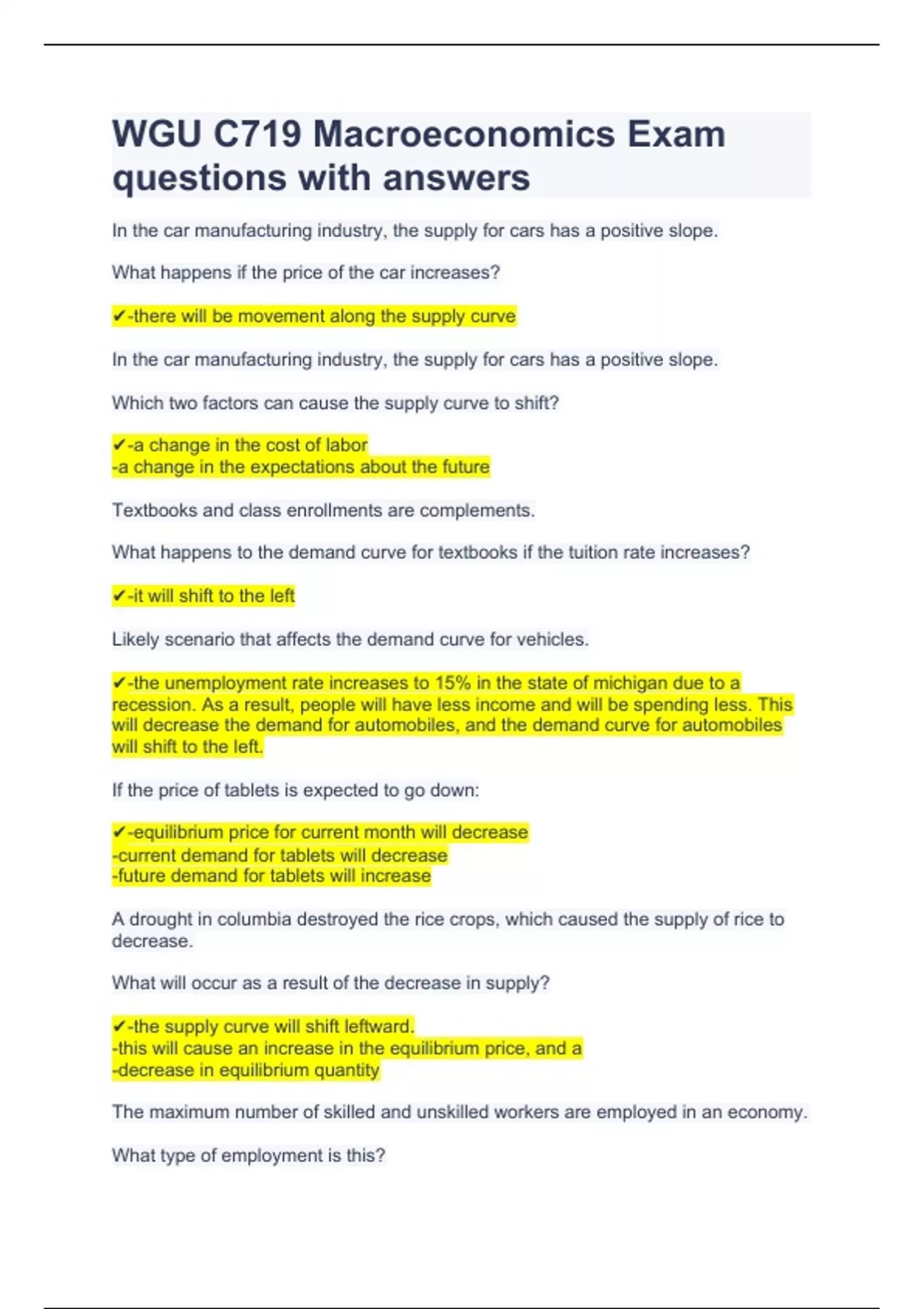 WGU C719 Macroeconomics Exam questions with answers

In the car manufacturing industry, the supply for cars has a positive slope.

What happens if the price of the car increases?

✔-there will be movement along the supply curve

In the car manufacturing industry, the supply for cars has a positive slope.

Which two factors can cause the supply curve to shift?

✔-a change in the cost of labor
-a change in the expectations about the future

Textbooks and class enrollments are complements.

What happens to the demand curve for textbooks if the tuition rate increases?

✔-it will shift to the left

Likely scenario that affects the demand curve for vehicles.

✔-the unemployment rate increases to 15% in the state of michigan due to a recession. As a result, people will have less income and will be spending less. This will decrease the demand for automobiles, and the demand curve for automobiles will shift to the left.

If the price of tablets is expected to go down:

✔-equilibrium price for current month will decrease
-current demand for tablets will decrease
-future demand for tablets will increase

A drought in columbia destroyed the rice crops, which caused the supply of rice to decrease.

What will occur as a result of the decrease in supply?

✔-the supply curve will shift leftward.
-this will cause an increase in the equilibrium price, and a
-decrease in equilibrium quantity

The maximum number of skilled and unskilled workers are employed in an economy.

What type of employment is this?